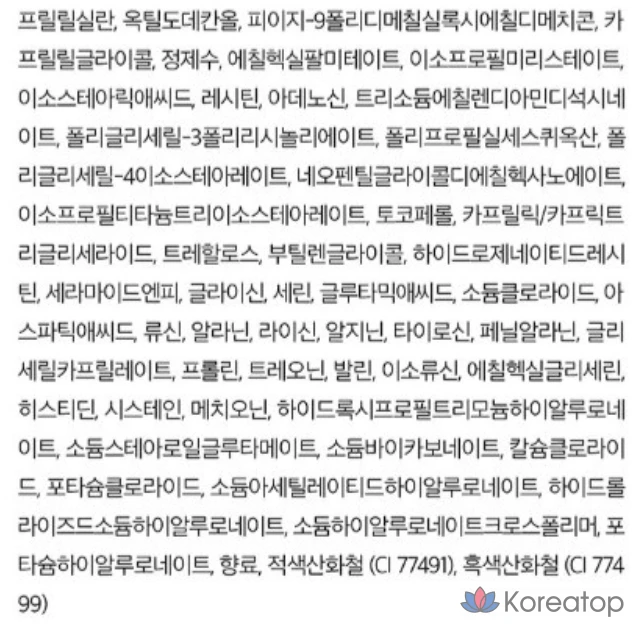 프릴릴실란, 옥틸도데칸올, 피이지-9폴리디메칠실록시에칠디메치콘, 카프릴릴글라이콜, 정제수, 에칠헥실팔미테이트, 이소프로필미리스테이트, 이소스테아릭애씨드, 레시틴, 아데노신, 트리소듐에칠렌디아민디석시네이트, 폴리글리세릴-3폴리리시놀리에이트, 폴리프로필실세스퀴옥산, 폴리글리세릴-4이소스테아레이트, 네오펜틸글라이콜디에칠헥사노에이트, 이소프로필티타늄트리이소스테아레이트, 토코페롤, 카프릴릭/카프릭트리글리세라이드, 트레할로스, 부틸렌글라이콜, 하이드로제네이티드레시틴, 세라마이드엔피, 글라이신, 세린, 글루타믹애씨드, 소듐클로라이드, 아스파틱애씨드, 류신, 알라닌, 라이신, 알지닌, 타이로신, 페닐알라닌, 글리세릴카프릴레이트, 프롤린, 트레오닌, 발린, 이소류신, 에칠헥실글리세린, 히스티딘, 시스테인, 메치오닌, 하이드록시프로필트리모늄하이알루로네이트, 소듐스테아로일글루타메이트, 소듐바이카보네이트, 칼슘클로라이드, 포타슘클로라이드, 소듐아세틸레이티드하이알루로네이트, 하이드롤라이즈드소듐하이알루로네이트, 소듐하이알루로네이트크로스폴리머, 포타슘하이알루로네이트, 향료, 적색산화철 (CI 77491), 흑색산화철 (CI 77499)

Koreatop